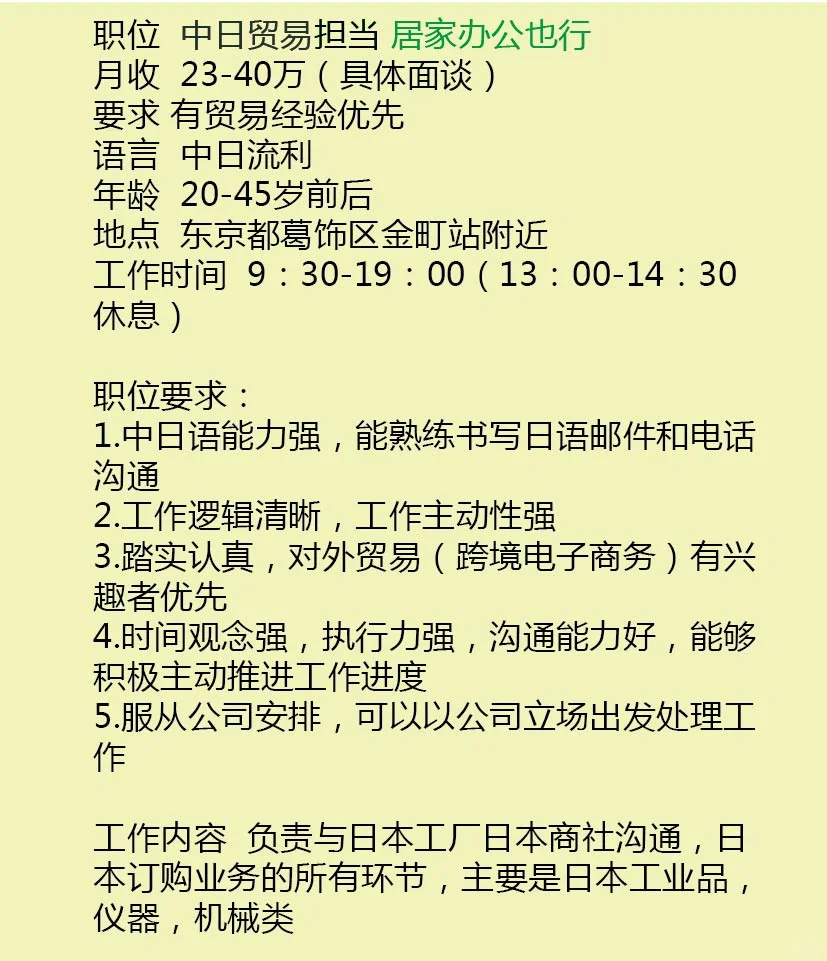 职位 中日贸易担当 居家办公也行
月收 23-40万（具体面谈）
要求 有贸易经验优先
语言 中日流利
年龄 20-45岁前后
地点 东京都葛饰区金町站附近
工作时间 9：30-19：00（13：00-14：30休息）

职位要求：
1.中日语能力强，能熟练书写日语邮件和电话沟通
2.工作逻辑清晰，工作主动性强
3.踏实认真，对外贸易（跨境电子商务）有兴趣者优先
4.时间观念强，执行力强，沟通能力好，能够积极主动推进工作进度
5.服从公司安排，可以以公司立场出发处理工作

工作内容 负责与日本工厂日本商社沟通，日本订购业务的所有环节，主要是日本工业品，仪器，机械类